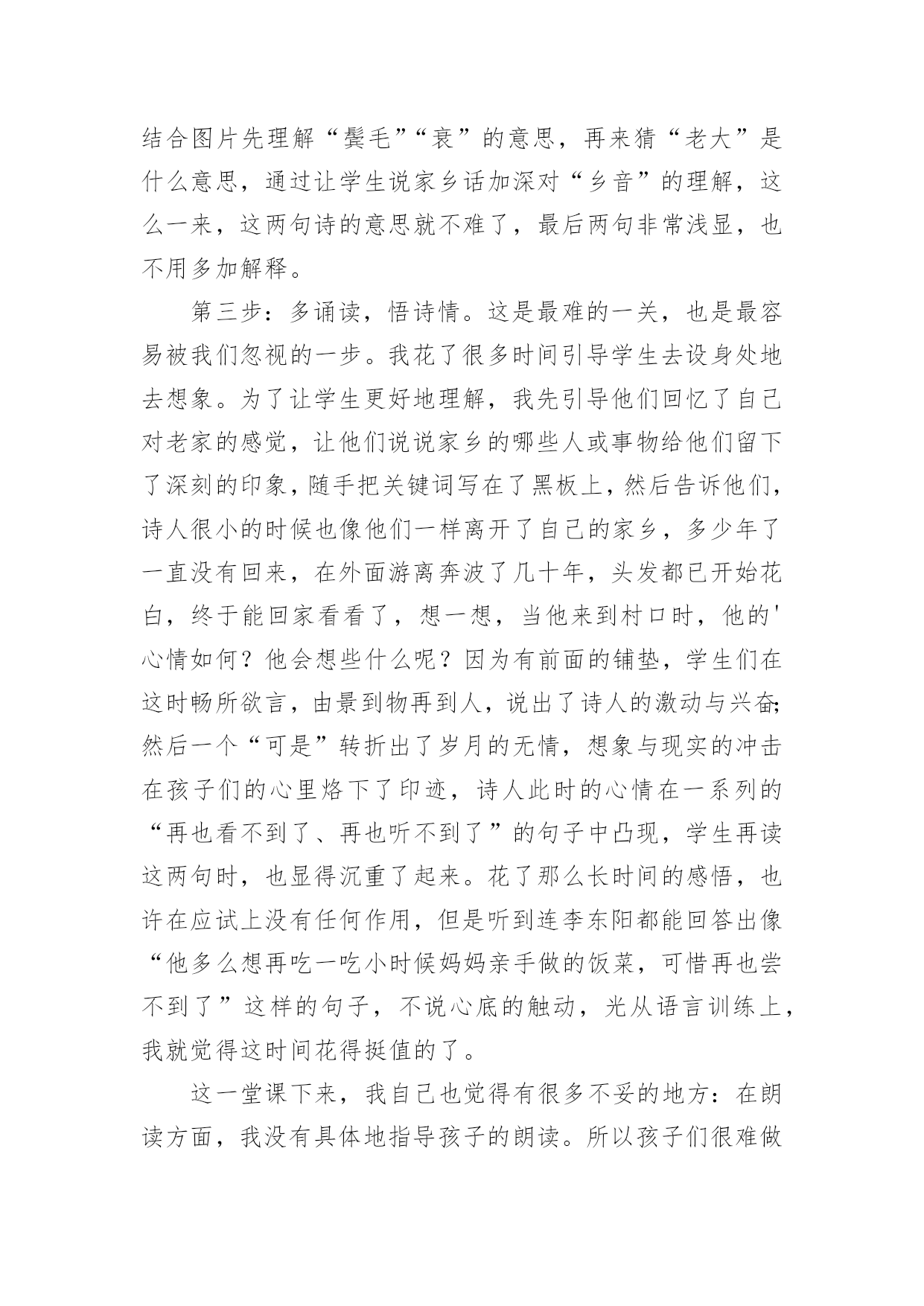 结合图片先理解“鬓毛”“衰”的意思，再来猜“老大”是什么意思，通过让学生说家乡话加深对“乡音”的理解，这么一来，这两句诗的意思就不难了，最后两句非常浅显，也不用多加解释。

第三步：多诵读，悟诗情。这是最难的一关，也是最容易被我们忽视的一步。我花了很多时间引导学生去设身处地去想象。为了让学生更好地理解，我先引导他们回忆了自己对老家的感觉，让他们说说家乡的哪些人或事物给他们留下了深刻的印象，随手把关键词写在了黑板上，然后告诉他们，诗人很小的时候也像他们一样离开了自己的家乡，多少年了一直没有回来，在外面游离奔波了几十年，头发都已开始花白，终于能回家看看了，想一想，当他来到村口时，他的'心情如何？他会想些什么呢？因为有前面的铺垫，学生们在这时畅所欲言，由景到物再到人，说出了诗人的激动与兴奋；然后一个“可是”转折出了岁月的无情，想象与现实的冲击在孩子们的心里烙下了印迹，诗人此时的心情在一系列的“再也看不到了、再也听不到了”的句子中凸现，学生再读这两句时，也显得沉重了起来。花了那么长时间的感悟，也许在应试上没有任何作用，但是听到连李东阳都能回答出像“他多么想再吃一吃小时候妈妈亲手做的饭菜，可惜再也尝不到了”这样的句子，不说心底的触动，光从语言训练上，我就觉得这时间花得挺值的了。

这一堂课下来，我自己也觉得有很多不妥的地方：在朗读方面，我没有具体地指导孩子的朗读。所以孩子们很难做